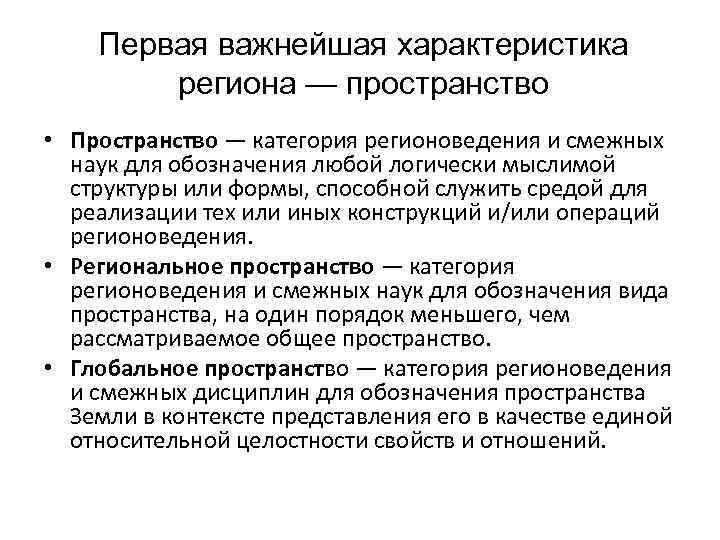 Первая важнейшая характеристика региона — пространство

• Пространство — категория регионоведения и смежных наук для обозначения любой логически мыслимой структуры или формы, способной служить средой для реализации тех или иных конструкций и/или операций регионоведения.

• Региональное пространство — категория регионоведения и смежных наук для обозначения вида пространства, на один порядок меньшего, чем рассматриваемое общее пространство.

• Глобальное пространство — категория регионоведения и смежных дисциплин для обозначения пространства Земли в контексте представления его в качестве единой относительной целостности свойств и отношений.